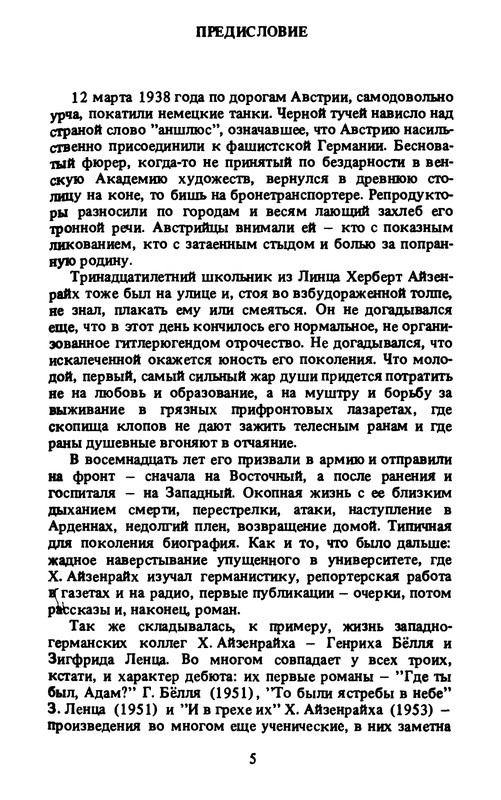 ПРЕДИСЛОВИЕ

12 марта 1938 года по дорогам Австрии, самодовольно урча, покатили немецкие танки. Черной тучей нависло над страной слово "аншлюс", означавшее, что Австрию насильственно присоединили к фашистской Германии. Бесноватый фюрер, когда-то не принятый по бездарности в венскую Академию художеств, вернулся в древнюю столицу на коне, то бишь на бронетранспортере. Репродукторы разносили по городам и весям лающий захлеб его тронной речи. Австрийцы внимали ей – кто с показным ликованием, кто с затаенным стыдом и болью за попранную родину.

Тринадцатилетний школьник из Линца Херберт Айзенрайх тоже был на улице и, стоя во взбудораженной толпе, не знал, плакать ему или смеяться. Он не догадывался еще, что в этот день кончилось его нормальное, не организованное гитлерюгендом отрочество. Не догадывался, что искалеченной окажется юность его поколения. Что молодой, первый, самый сильный жар души придется потратить не на любовь и образование, а на муштру и борьбу за выживание в грязных прифронтовых лазаретах, где скопища клопов не дают зажить телесным ранам и где раны душевные вгоняют в отчаяние.

В восемнадцать лет его призвали в армию и отправили на фронт – сначала на Восточный, а после ранения и госпиталя – на Западный. Окопная жизнь с ее близким дыханием смерти, перестрелки, атаки, наступление в Арденнах, недолгий плен, возвращение домой. Типичная для поколения биография. Как и то, что было дальше: жадное наверстывание упущенного в университете, где Х. Айзенрайх изучал германистику, репортерская работа в газетах и на радио, первые публикации – очерки, потом рассказы и, наконец, роман.

Так же складывалась, к примеру, жизнь западногерманских коллег Х. Айзенрайха – Генриха Бёлля и Зигфрида Ленца. Во многом совпадает у всех троих, кстати, и характер дебюта: их первые романы – "Где ты был, Адам?" Г. Бёлля (1951), "То были ястребы в небе" З. Ленца (1951) и "И в грехе их" Х. Айзенрайха (1953) – произведения во многом еще ученические, в них заметна

5